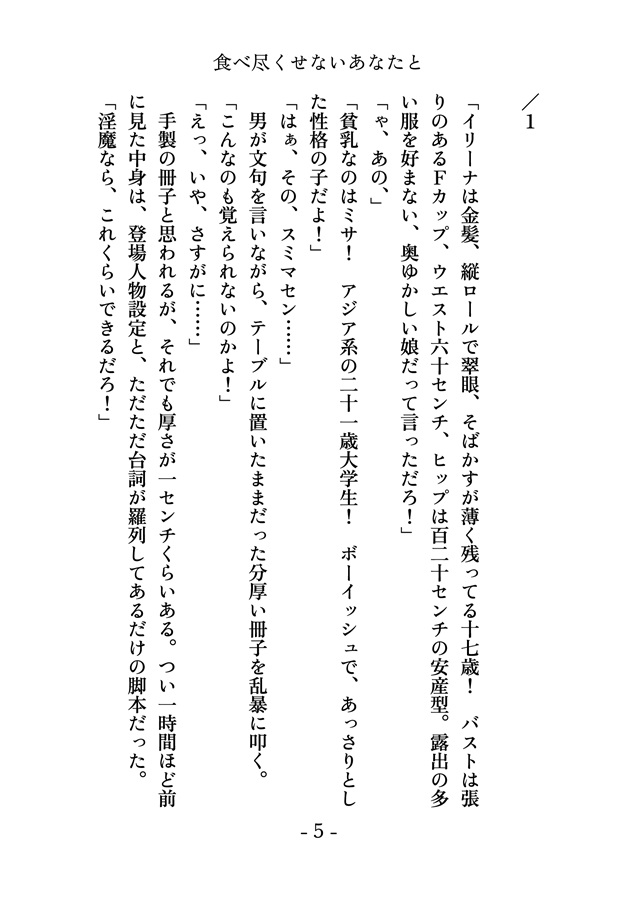 食べ尽くせないあなたと

／1

「イリーナは金髪、縦ロールで翠眼、そばかすが薄く残ってる十七歳！　バストは張りのあるFカップ、ウエスト六十センチ、ヒップは百二十センチの安産型。露出の多い服を好まない、奥ゆかしい娘だって言っただろ！」

「や、あの、」

「貧乳なのはミサ！　アジア系の二十一歳大学生！　ボーイッシュで、あっさりとした性格の子だよ！」

「はぁ、その、スミマセン……」

男が文句を言いながら、テーブルに置いたままだった分厚い冊子を乱暴に叩く。

「こんなのも覚えられないのかよ！」

「えっ、いや、さすがに……」

手製の冊子と思われるが、それでも厚さが一センチくらいある。つい一時間ほど前に見た中身は、登場人物設定と、ただただ台詞が羅列してあるだけの脚本だった。

「淫魔なら、これくらいできるだろ！」

- 5 -